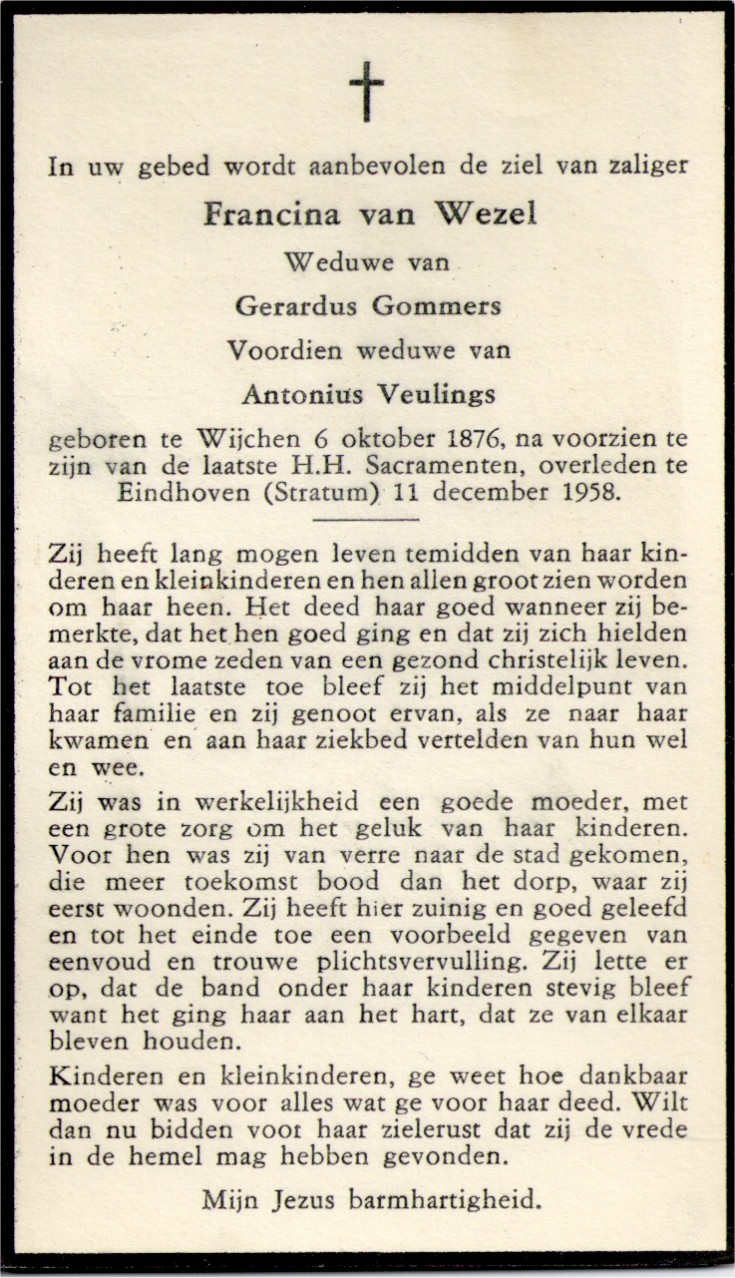 In uw gebed wordt aanbevolen de ziel van zaliger

Francina van Wezel

Weduwe van

Gerardus Gommers

Voordien weduwe van

Antonius Veulings

geboren te Wijchen 6 oktober 1876, na voorzien te zijn van de laatste H.H. Sacramenten, overleden te Eindhoven (Stratum) 11 december 1958.

Zij heeft lang mogen leven temidden van haar kinderen en kleinkinderen en hen allen groot zien worden om haar heen. Het deed haar goed wanneer zij bemerkte, dat het hen goed ging en dat zij zich hielden aan de vrome zeden van een gezond christelijk leven. Tot het laatste toe bleef zij het middelpunt van haar familie en zij genoot ervan, als ze naar haar kwamen en aan haar ziekbed vertelden van hun wel en wee.

Zij was in werkelijkheid een goede moeder, met een grote zorg om het geluk van haar kinderen. Voor hen was zij van verre naar de stad gekomen, die meer toekomst bood dan het dorp, waar zij eerst woonden. Zij heeft hier zuinig en goed geleefd en tot het einde toe een voorbeeld gegeven van eenvoud en trouwe plichtsvervulling. Zij lette er op, dat de band onder haar kinderen stevig bleef want het ging haar aan het hart, dat ze van elkaar bleven houden.

Kinderen en kleinkinderen, ge weet hoe dankbaar moeder was voor alles wat ge voor haar deed. Wilt dan nu bidden voor haar zielerust dat zij de vrede in de hemel mag hebben gevonden.

Mijn Jezus barmhartigheid.